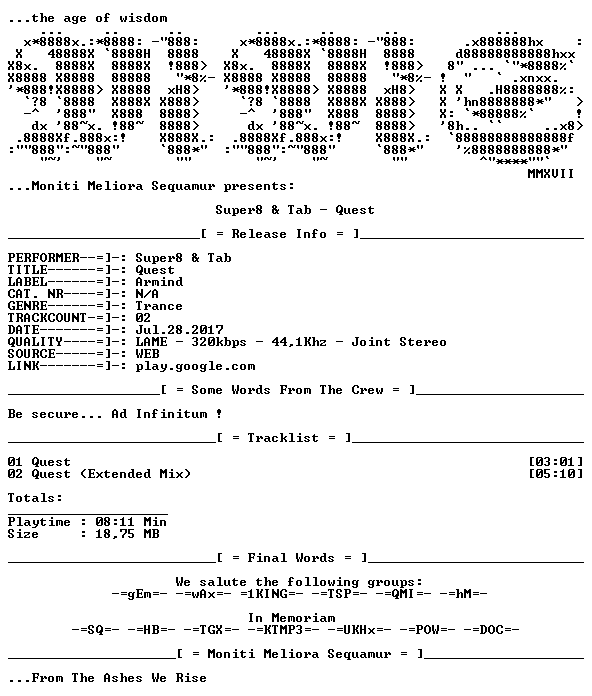 ...the age of wisdom

MMXVII

...Moniti Meliora Sequamur presents:

Super8 & Tab - Quest

[ = Release Info = ]

PERFORMER--=]-: Super8 & Tab
TITLE------=]-: Quest
LABEL------=]-: Armind
CAT. NR----=]-: N/A
GENRE------=]-: Trance
TRACKCOUNT-=]-: 02
DATE-------=]-: Jul.28.2017
QUALITY----=]-: LAME - 320kbps - 44,1Khz - Joint Stereo
SOURCE-----=]-: WEB
LINK-------=]-: play.google.com

[ = Some Words From The Crew = ]

Be secure... Ad Infinitum !

[ = Tracklist = ]

01 Quest [03:01]
02 Quest (Extended Mix) [05:10]

Totals:

Playtime : 08:11 Min
Size : 18,75 MB

[ = Final Words = ]

We salute the following groups:
-=gEm=- -=wAx=- =1KING=- -=TSP=- -=QMI=- -=hM=-

In Memoriam
-=SQ=- -=HB=- -=TGX=- -=KTMP3=- -=UKHx=- -=POW=- -=DOC=-

[ = Moniti Meliora Sequamur = ]

...From The Ashes We Rise